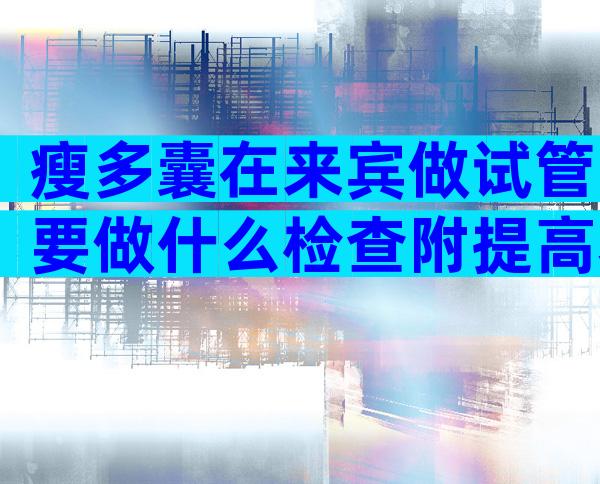 瘦多囊在来宾做试管
要做什么检查附提高